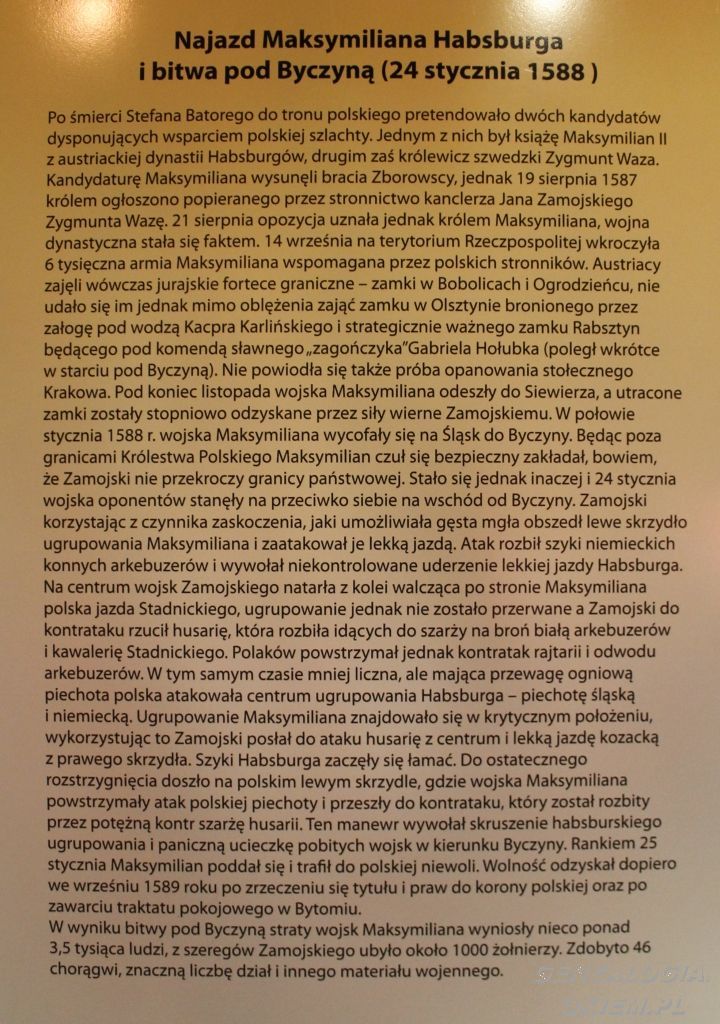 Najazd Maksymiliana Habsburga
i bitwa pod Byczyną (24 stycznia 1588 )

Po śmierci Stefana Batorego do tronu polskiego pretendowało dwóch kandydatów dysponujących wsparciem polskiej szlachty. Jednym z nich był książę Maksymilian II z austriackiej dynastii Habsburgów, drugim zaś królewicz szwedzki Zygmunt Waza. Kandydaturę Maksymiliana wysunęli bracia Zborowscy, jednak 19 sierpnia 1587 królem ogłoszono popieranego przez stronnictwo kanclerza Jana Zamojskiego Zygmunta Wazę. 21 sierpnia opozycja uznała jednak królem Maksymiliana, wojna dynastyczna stała się faktem. 14 września na terytorium Rzeczpospolitej wkroczyła 6 tysięczna armia Maksymiliana wspomagana przez polskich stronników. Austriacy zajęli wówczas jurajskie fortece graniczne – zamki w Bobolicach i Ogrodzieńcu, nie udało się im jednak mimo oblężenia zająć zamku w Olsztynie bronionego przez załogę pod wodzą Kacpra Karlińskiego i strategicznie ważnego zamku Rabsztyn będącego pod komendą sławnego „zagończyka"Gabriela Hołubka (poległ wkrótce w starciu pod Byczyną). Nie powiodła się także próba opanowania stołecznego Krakowa. Pod koniec listopada wojska Maksymiliana odeszły do Siewierza, a utracone zamki zostały stopniowo odzyskane przez siły wierne Zamojskiemu. W połowie stycznia 1588 r. wojska Maksymiliana wycofały się na Śląsk do Byczyny. Będąc poza granicami Królestwa Polskiego Maksymilian czuł się bezpieczny zakładał, bowiem, że Zamojski nie przekroczy granicy państwowej. Stało się jednak inaczej i 24 stycznia wojska oponentów stanęły na przeciwko siebie na wschód od Byczyny. Zamojski korzystając z czynnika zaskoczenia, jaki umożliwiała gęsta mgła obszedł lewe skrzydło ugrupowania Maksymiliana i zaatakował je lekką jazdą. Atak rozbił szyki niemieckich konnych arkebuzerów i wywołał niekontrolowane uderzenie lekkiej jazdy Habsburga. Na centrum wojsk Zamojskiego natarła z kolei walcząca po stronie Maksymiliana polska jazda Stadnickiego, ugrupowanie jednak nie zostało przerwane a Zamojski do kontrataku rzucił husarię, która rozbiła idących do szarży na broń białą arkebuzerów i kawalerię Stadnickiego. Polaków powstrzymał jednak kontratak rajtarii i odwodu arkebuzerów. W tym samym czasie mniej liczna, ale mająca przewagę ogniową piechota polska atakowała centrum ugrupowania Habsburga – piechotę śląską i niemiecką. Ugrupowanie Maksymiliana znajdowało się w krytycznym położeniu, wykorzystując to Zamojski posłał do ataku husarię z centrum i lekką jazdę kozacką z prawego skrzydła. Szyki Habsburga zaczęły się łamać. Do ostatecznego rozstrzygnięcia doszło na polskim lewym skrzydle, gdzie wojska Maksymiliana powstrzymały atak polskiej piechoty i przeszły do kontrataku, który został rozbity przez potężną kontr szarżę husarii. Ten manewr wywołał skruszenie habsburskiego ugrupowania i paniczną ucieczkę pobitych wojsk w kierunku Byczyny. Rankiem 25 stycznia Maksymilian poddał się i trafił do polskiej niewoli. Wolność odzyskał dopiero we wrześniu 1589 roku po zrzeczeniu się tytułu i praw do korony polskiej oraz po zawarciu traktatu pokojowego w Bytomiu.
W wyniku bitwy pod Byczyną straty wojsk Maksymiliana wyniosły nieco ponad 3,5 tysiąca ludzi, z szeregów Zamojskiego ubyło około 1000 żołnierzy. Zdobyto 46 chorągwi, znaczną liczbę dział i innego materiału wojennego.